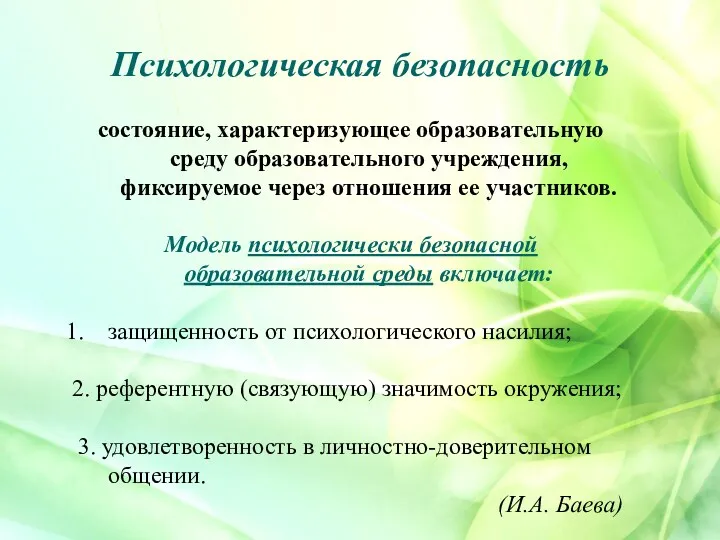 Психологическая безопасность

состояние, характеризующее образовательную среду образовательного учреждения, фиксируемое через отношения ее участников.

Модель психологически безопасной образовательной среды включает:

1. защищенность от психологического насилия;

2. референтную (связующую) значимость окружения;

3. удовлетворенность в личностно-доверительном общении.

(И.А. Баева)